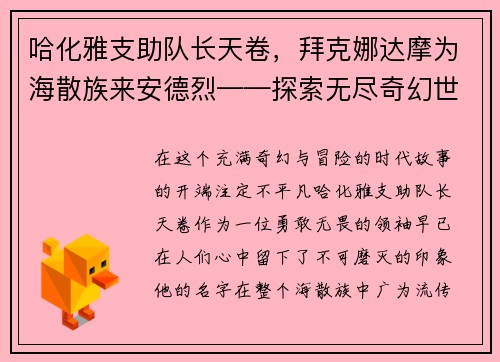 哈化雅支助队长天卷，拜克娜达摩为海散族来安德烈——探索无尽奇幻世

在这个充满奇幻与冒险的时代故事的开端注定不平凡哈化雅支助队长天卷作为一位勇敢无畏的领袖早已在人们心中留下了不可磨灭的印象他的名字在整个海散族中广为流传